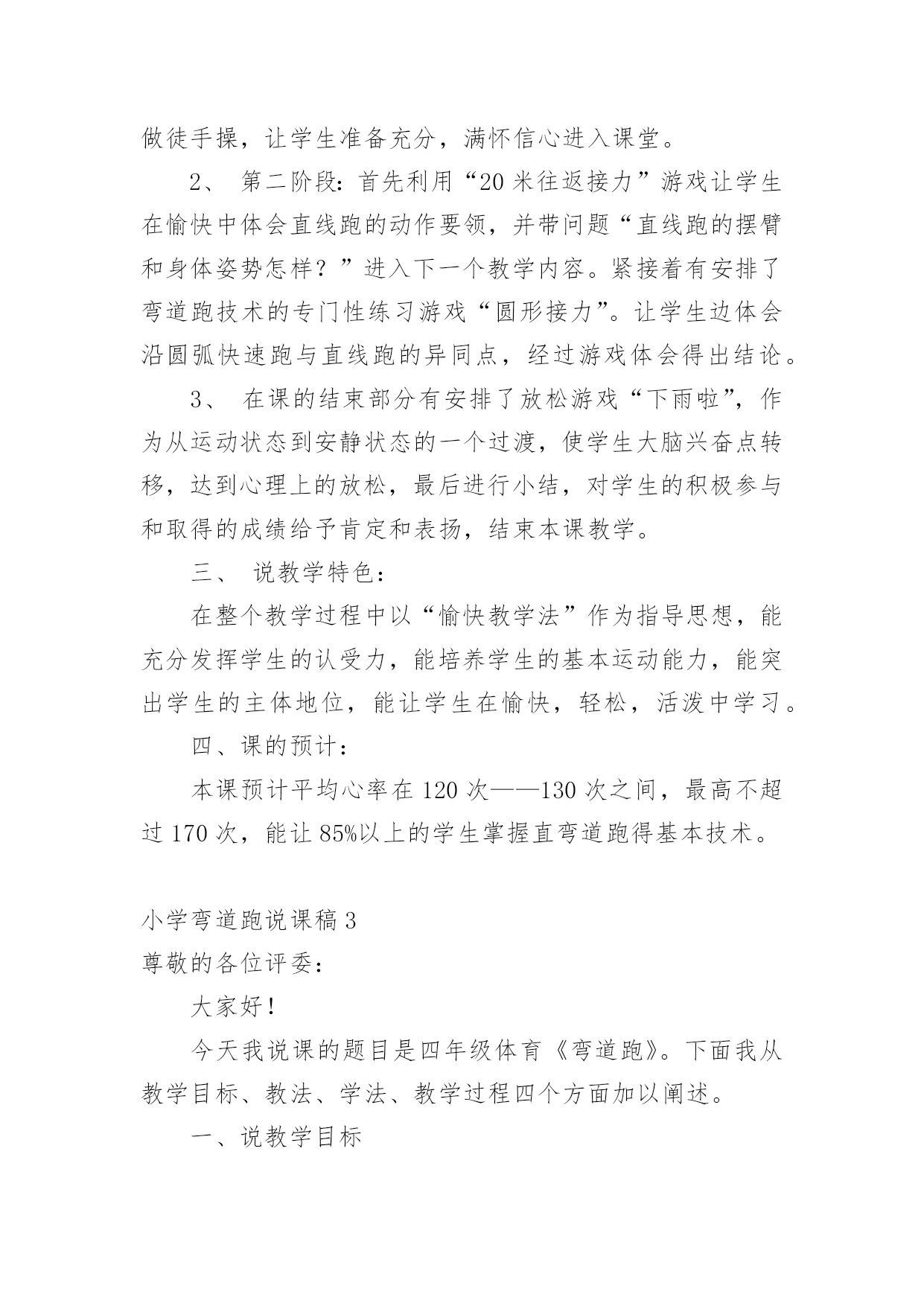 做徒手操，让学生准备充分，满怀信心进入课堂。

2、 第二阶段：首先利用“20 米往返接力”游戏让学生在愉快中体会直线跑的动作要领，并带问题“直线跑的摆臂和身体姿势怎样？”进入下一个教学内容。紧接着有安排了弯道跑技术的专门性练习游戏“圆形接力”。让学生边体会沿圆弧快速跑与直线跑的异同点，经过游戏体会得出结论。

3、 在课的结束部分有安排了放松游戏“下雨啦”，作为从运动状态到安静状态的一个过渡，使学生大脑兴奋点转移，达到心理上的放松，最后进行小结，对学生的积极参与和取得的成绩给予肯定和表扬，结束本课教学。

三、 说教学特色：

在整个教学过程中以“愉快教学法”作为指导思想，能充分发挥学生的认受力，能培养学生的基本运动能力，能突出学生的主体地位，能让学生在愉快，轻松，活泼中学习。

四、课的预计：

本课预计平均心率在 120 次——130 次之间，最高不超过 170 次，能让 85%以上的学生掌握直弯道跑得基本技术。

小学弯道跑说课稿 3

尊敬的各位评委：

大家好！

今天我说课的题目是四年级体育《弯道跑》。下面我从教学目标、教法、学法、教学过程四个方面加以阐述。

一、说教学目标